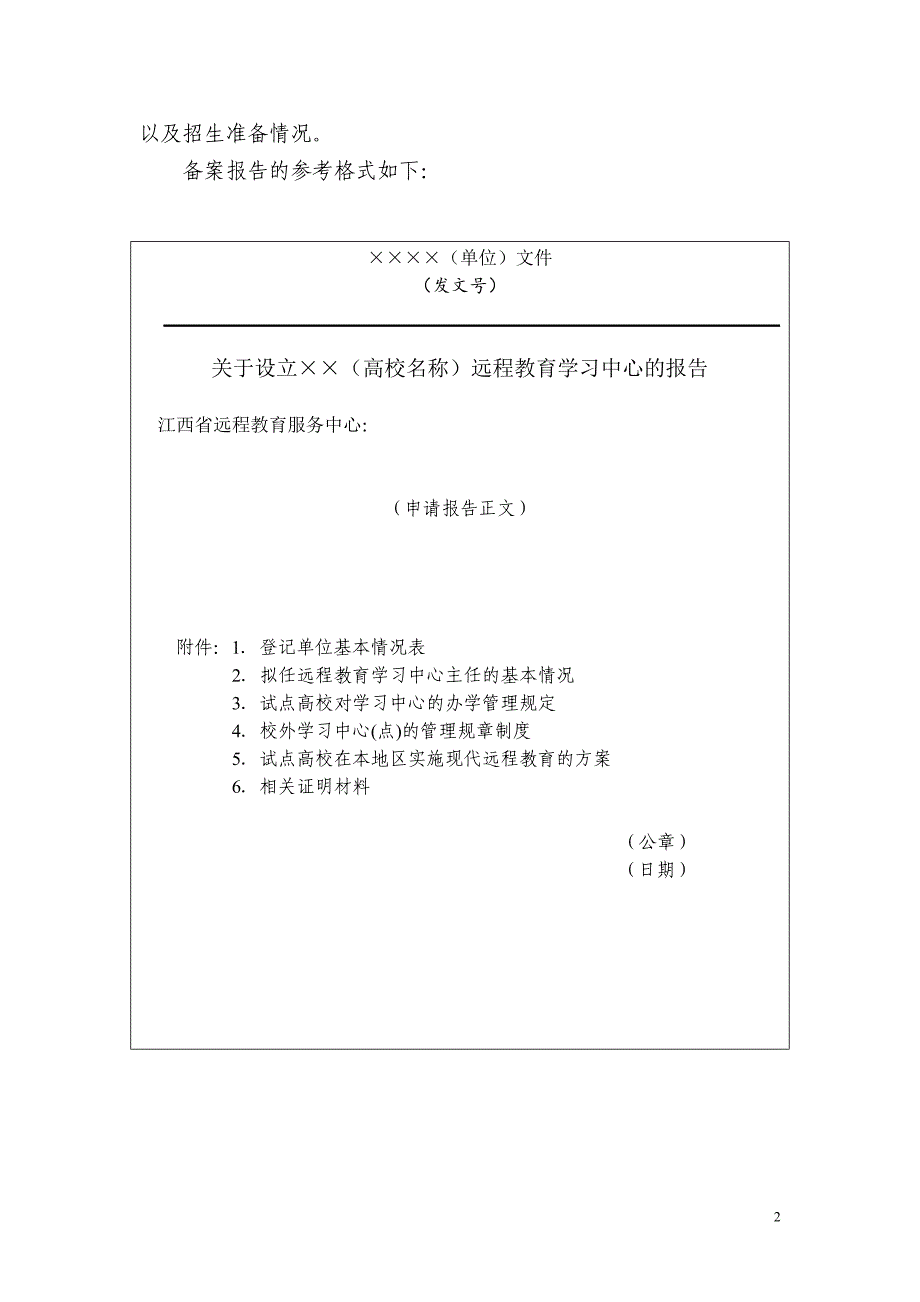 以及招生准备情况。

备案报告的参考格式如下:

××××（单位）文件
（发文号）

关于设立××（高校名称）远程教育学习中心的报告

江西省远程教育服务中心:

（申请报告正文）

附件: 1. 登记单位基本情况表
2. 拟任远程教育学习中心主任的基本情况
3. 试点高校对学习中心的办学管理规定
4. 校外学习中心(点)的管理规章制度
5. 试点高校在本地区实施现代远程教育的方案
6. 相关证明材料

（公章）
（日期）

2